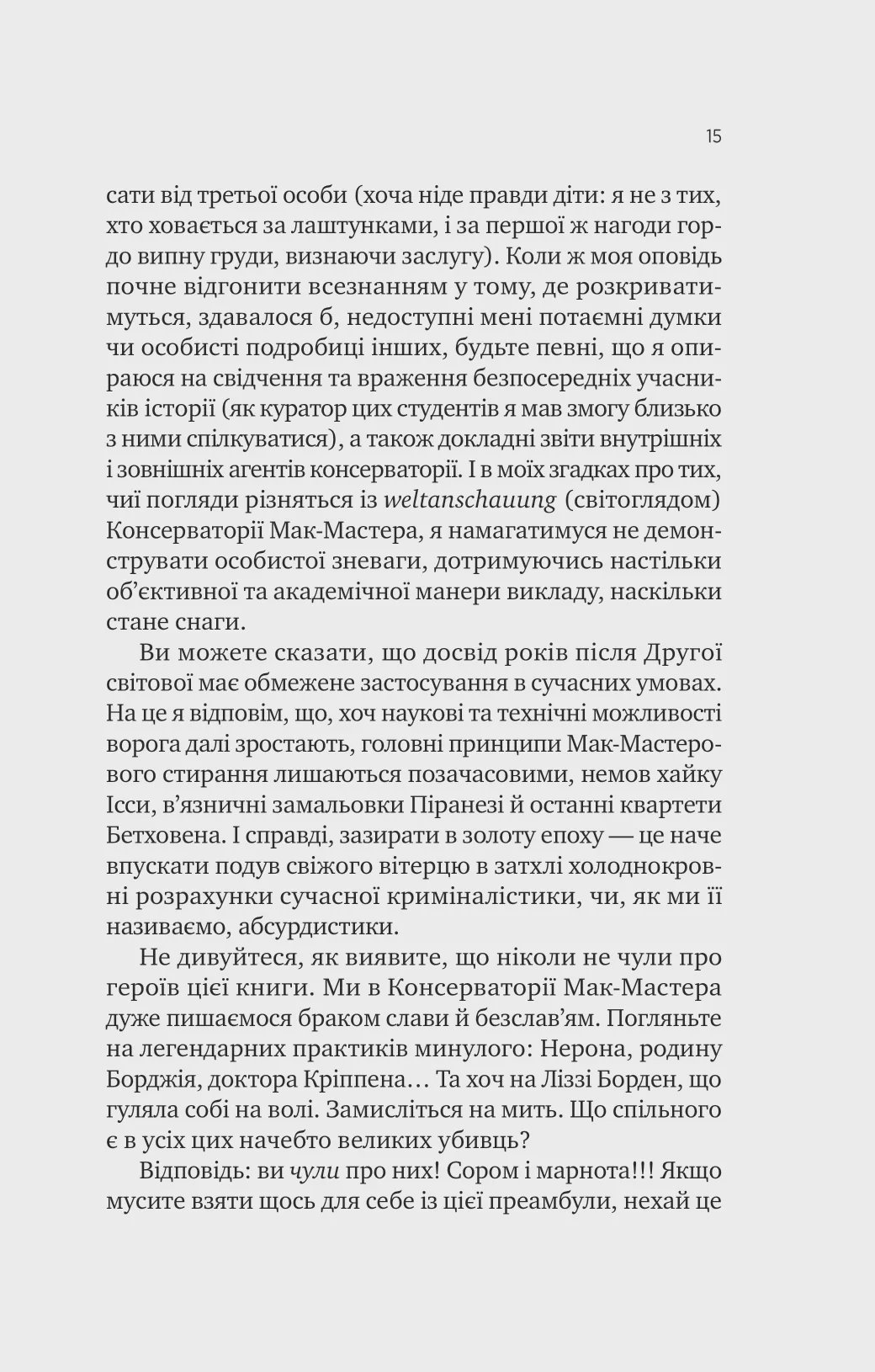 15

сати від третьої особи (хоча ніде правди діти: я не з тих, хто ховається за лаштунками, і за першої ж нагоди гордо випну груди, визнаючи заслугу). Коли ж моя оповідь почне відгонити всезнанням у тому, де розкриватимуться, здавалося б, недоступні мені потаємні думки чи особисті подробиці інших, будьте певні, що я опираюся на свідчення та враження безпосередніх учасників історії (як куратор цих студентів я мав змогу близько з ними спілкуватися), а також докладні звіти внутрішніх і зовнішніх агентів консерваторії. І в моїх згадках про тих, чиї погляди різняться із weltanschauung (світоглядом) Консерваторії Мак-Мастера, я намагатимуся не демонструвати особистої зневаги, дотримуючись настільки об'єктивної та академічної манери викладу, наскільки стане снаги.

Ви можете сказати, що досвід років після Другої світової має обмежене застосування в сучасних умовах. На це я відповім, що, хоч наукові та технічні можливості ворога далі зростають, головні принципи Мак-Мастерового стирання лишаються позачасовими, немов хайку Ісси, в'язничні замальовки Піранезі й останні квартети Бетховена. І справді, зазирати в золоту епоху — це наче впускати подув свіжого вітерцю в затхлі холоднокровні розрахунки сучасної криміналістики, чи, як ми її називаємо, абсурдистики.

Не дивуйтеся, як виявите, що ніколи не чули про героїв цієї книги. Ми в Консерваторії Мак-Мастера дуже пишаємося браком слави й безслав'ям. Погляньте на легендарних практиків минулого: Нерона, родину Борджія, доктора Кріппена… Та хоч на Ліззі Борден, що гуляла собі на волі. Замисліться на мить. Що спільного є в усіх цих начебто великих убивць?

Відповідь: ви чули про них! Сором і марнота!!! Якщо мусите взяти щось для себе із цієї преамбули, нехай це